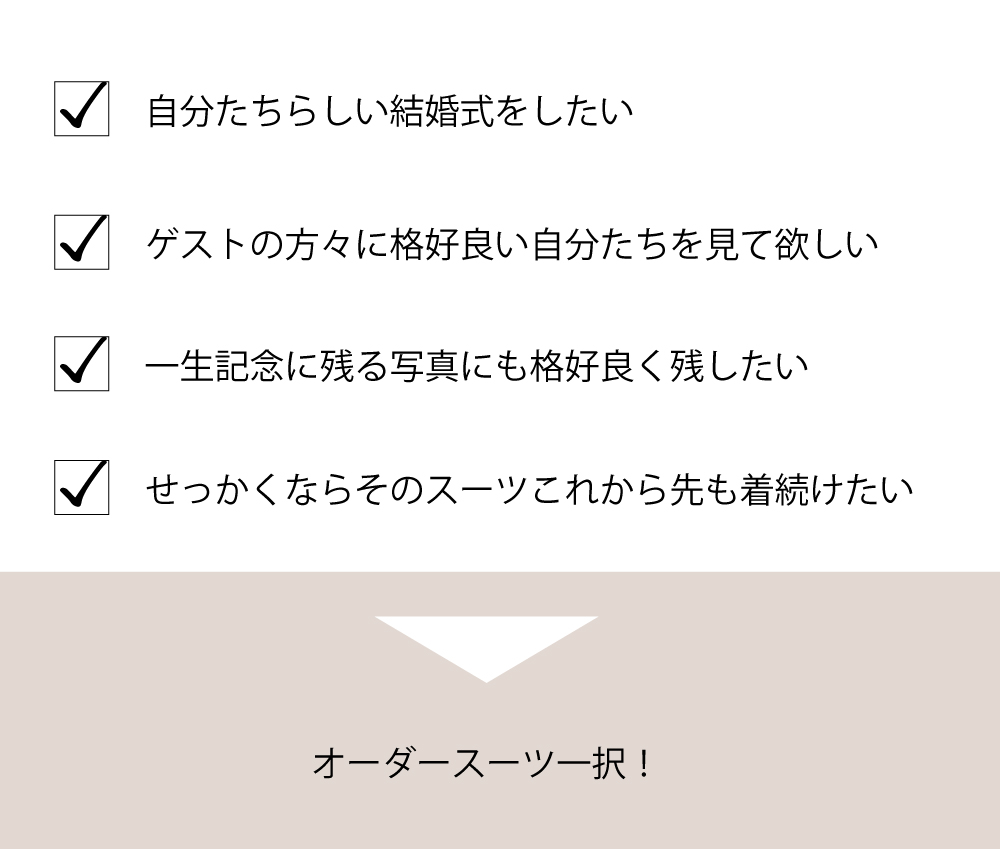 ☑ 自分たちらしい結婚式をしたい

☑ ゲストの方々に格好良い自分たちを見て欲しい

☑ 一生記念に残る写真にも格好良く残したい

☑ せっかくならそのスーツこれから先も着続けたい

オーダースーツ一択！